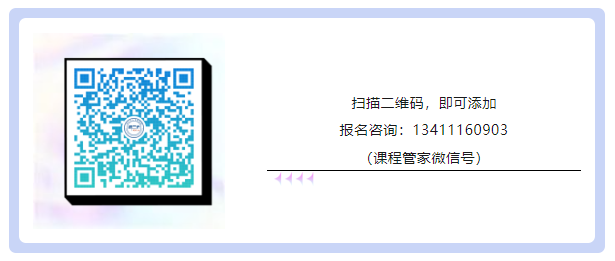 扫描二维码，即可添加
报名咨询：13411160903
（课程管家微信号）